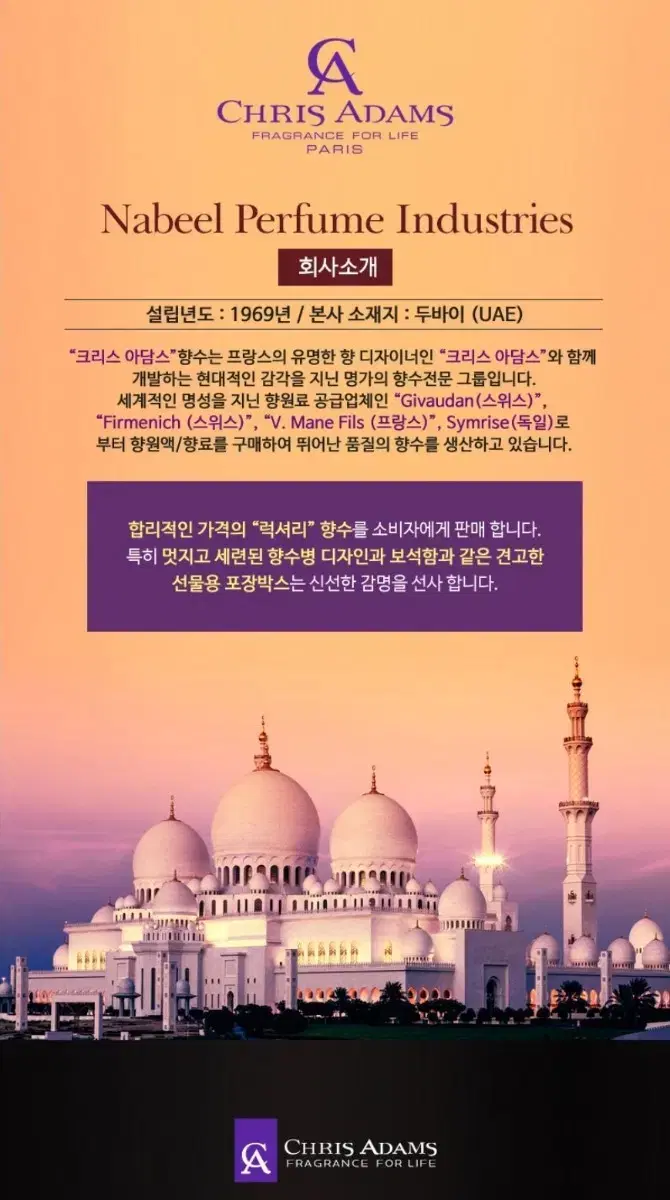 CA
CHRIS ADAMS
FRAGRANCE FOR LIFE
PARIS

Nabeel Perfume Industries

회사소개

설립년도 : 1969년 / 본사 소재지 : 두바이 (UAE)

"크리스 아담스"향수는 프랑스의 유명한 향 디자이너인 "크리스 아담스"와 함께 개발하는 현대적인 감각을 지닌 명가의 향수전문 그룹입니다. 세계적인 명성을 지닌 향원료 공급업체인 "Givaudan(스위스)", "Firmenich (스위스)", "V. Mane Fils (프랑스)", Symrise(독일)로 부터 향원액/향료를 구매하여 뛰어난 품질의 향수를 생산하고 있습니다.

합리적인 가격의 "럭셔리" 향수를 소비자에게 판매 합니다. 특히 멋지고 세련된 향수병 디자인과 보석함과 같은 견고한 선물용 포장박스는 신선한 감명을 선사 합니다.

CA
CHRIS ADAMS
FRAGRANCE FOR LIFE